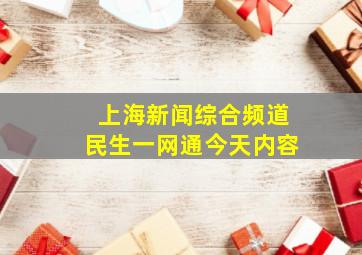 上海新闻综合频道
民生一网通今天内容